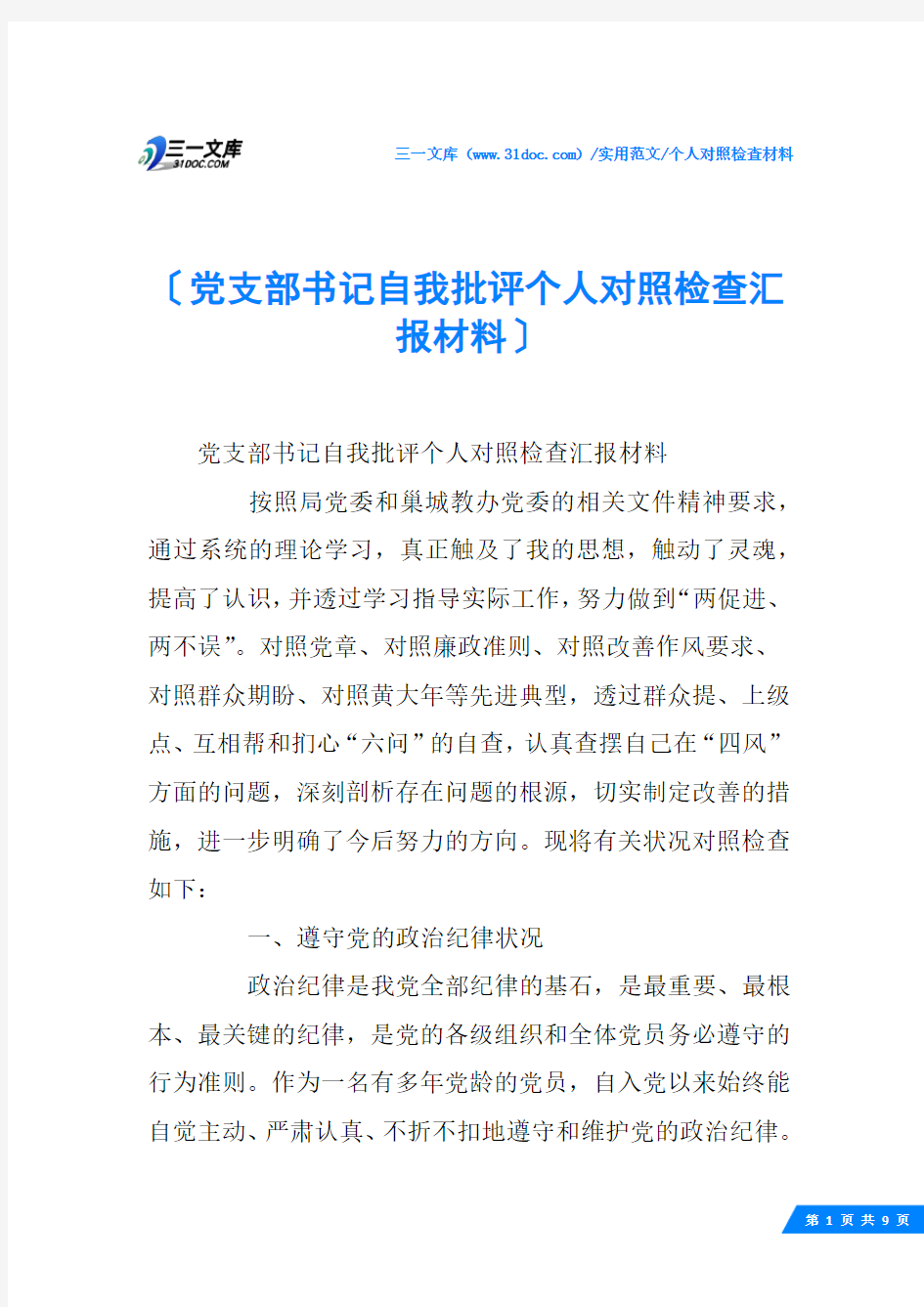 三一文库
31DOC.COM

三一文库（www.31doc.com）/实用范文/个人对照检查材料

〔党支部书记自我批评个人对照检查汇报材料〕

党支部书记自我批评个人对照检查汇报材料

按照局党委和巢城教办党委的相关文件精神要求，通过系统的理论学习，真正触及了我的思想，触动了灵魂，提高了认识，并透过学习指导实际工作，努力做到“两促进、两不误”。对照党章、对照廉政准则、对照改善作风要求、对照群众期盼、对照黄大年等先进典型，透过群众提、上级点、互相帮和扪心“六问”的自查，认真查摆自己在“四风”方面的问题，深刻剖析存在问题的根源，切实制定改善的措施，进一步明确了今后努力的方向。现将有关状况对照检查如下：

一、遵守党的政治纪律状况

政治纪律是我党全部纪律的基石，是最重要、最根本、最关键的纪律，是党的各级组织和全体党员务必遵守的行为准则。作为一名有多年党龄的党员，自入党以来始终能自觉主动、严肃认真、不折不扣地遵守和维护党的政治纪律。

第 1 页 共 9 页